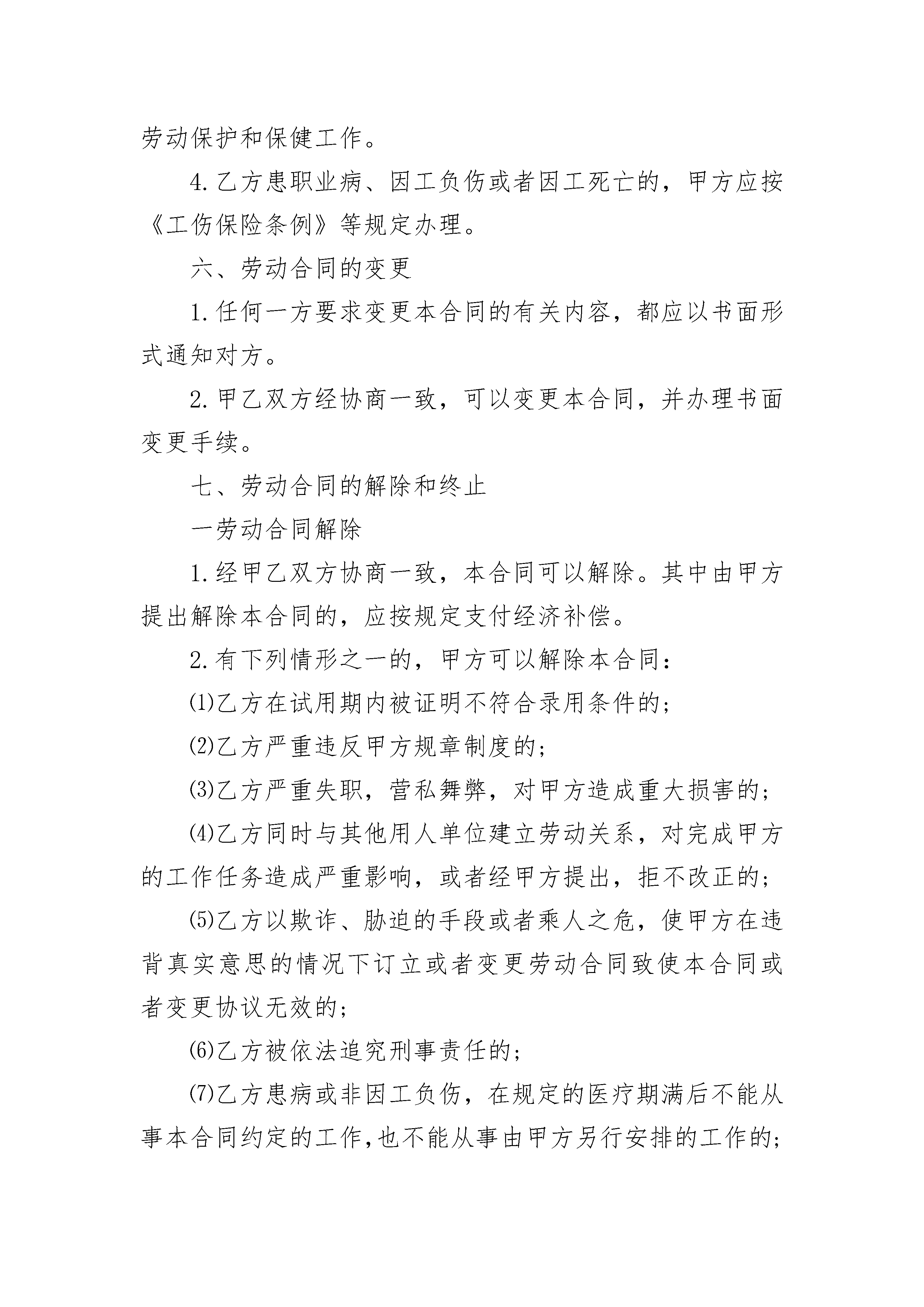 劳动保护和保健工作。

4.乙方患职业病、因工负伤或者因工死亡的，甲方应按《工伤保险条例》等规定办理。

六、劳动合同的变更

1.任何一方要求变更本合同的有关内容，都应以书面形式通知对方。

2.甲乙双方经协商一致，可以变更本合同，并办理书面变更手续。

七、劳动合同的解除和终止

一劳动合同解除

1.经甲乙双方协商一致，本合同可以解除。其中由甲方提出解除本合同的，应按规定支付经济补偿。

2.有下列情形之一的，甲方可以解除本合同：

⑴乙方在试用期内被证明不符合录用条件的；

⑵乙方严重违反甲方规章制度的；

⑶乙方严重失职，营私舞弊，对甲方造成重大损害的；

⑷乙方同时与其他用人单位建立劳动关系，对完成甲方的工作任务造成严重影响，或者经甲方提出，拒不改正的；

⑸乙方以欺诈、胁迫的手段或者乘人之危，使甲方在违背真实意思的情况下订立或者变更劳动合同致使本合同或者变更协议无效的；

⑹乙方被依法追究刑事责任的；

⑺乙方患病或非因工负伤，在规定的医疗期满后不能从事本合同约定的工作,也不能从事由甲方另行安排的工作的；